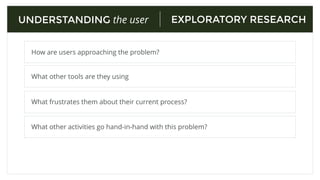 UNDERSTANDING the user | EXPLORATORY RESEARCH

How are users approaching the problem?

What other tools are they using

What frustrates them about their current process?

What other activities go hand-in-hand with this problem?